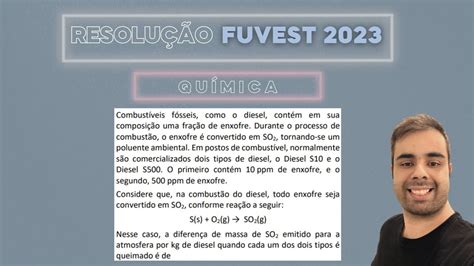 RESOLUÇÃO FUVEST 2023

QUÍMICA

Combustíveis fósseis, como o diesel, contém em sua composição uma fração de enxofre. Durante o processo de combustão, o enxofre é convertido em $SO_2$, tornando-se um poluente ambiental. Em postos de combustível, normalmente são comercializados dois tipos de diesel, o Diesel S10 e o Diesel S500. O primeiro contém 10 ppm de enxofre, e o segundo, 500 ppm de enxofre.

Considere que, na combustão do diesel, todo enxofre seja convertido em $SO_2$, conforme reação a seguir:

$S(s) + O_2(g) \rightarrow SO_2(g)$

Nesse caso, a diferença de massa de $SO_2$ emitido para a atmosfera por kg de diesel quando cada um dos dois tipos é queimado é de